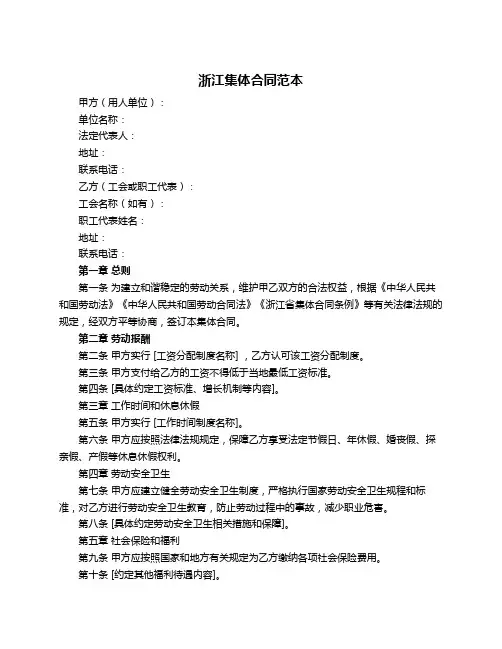 浙江集体合同范本

甲方（用人单位）：
单位名称：
法定代表人：
地址：
联系电话：
乙方（工会或职工代表）：
工会名称（如有）：
职工代表姓名：
地址：
联系电话：

第一章 总则

第一条 为建立和谐稳定的劳动关系，维护甲乙双方的合法权益，根据《中华人民共和国劳动法》《中华人民共和国劳动合同法》《浙江省集体合同条例》等有关法律法规的规定，经双方平等协商，签订本集体合同。

第二章 劳动报酬

第二条 甲方实行 [工资分配制度名称]，乙方认可该工资分配制度。

第三条 甲方支付给乙方的工资不得低于当地最低工资标准。

第四条 [具体约定工资标准、增长机制等内容]。

第三章 工作时间和休息休假

第五条 甲方实行 [工作时间制度名称]。

第六条 甲方应按照法律法规规定，保障乙方享受法定节假日、年休假、婚丧假、探亲假、产假等休息休假权利。

第四章 劳动安全卫生

第七条 甲方应建立健全劳动安全卫生制度，严格执行国家劳动安全卫生规程和标准，对乙方进行劳动安全卫生教育，防止劳动过程中的事故，减少职业危害。

第八条 [具体约定劳动安全卫生相关措施和保障]。

第五章 社会保险和福利

第九条 甲方应按照国家和地方有关规定为乙方缴纳各项社会保险费用。

第十条 [约定其他福利待遇内容]。